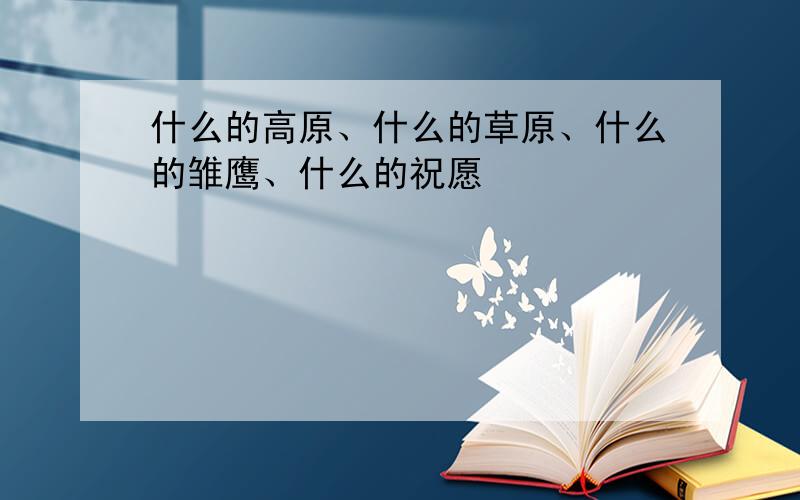 什么的高原、什么的草原、什么的雏鹰、什么的祝愿